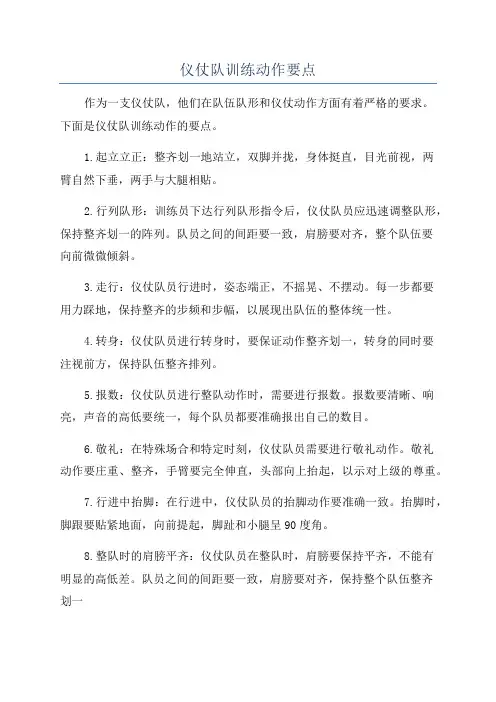 仪仗队训练动作要点

作为一支仪仗队，他们在队伍队形和仪仗动作方面有着严格的要求。下面是仪仗队训练动作的要点。

1.起立立正：整齐划一地站立，双脚并拢，身体挺直，目光前视，两臂自然下垂，两手与大腿相贴。

2.行列队形：训练员下达行列队形指令后，仪仗队员应迅速调整队形，保持整齐划一的阵列。队员之间的间距要一致，肩膀要对齐，整个队伍要向前微微倾斜。

3.走行：仪仗队员行进时，姿态端正，不摇晃、不摆动。每一步都要用力踩地，保持整齐的步频和步幅，以展现出队伍的整体统一性。

4.转身：仪仗队员进行转身时，要保证动作整齐划一，转身的同时要注视前方，保持队伍整齐排列。

5.报数：仪仗队员进行整队动作时，需要进行报数。报数要清晰、响亮，声音的高低要统一，每个队员都要准确报出自己的数目。

6.敬礼：在特殊场合和特定时刻，仪仗队员需要进行敬礼动作。敬礼动作要庄重、整齐，手臂要完全伸直，头部向上抬起，以示对上级的尊重。

7.行进中抬脚：在行进中，仪仗队员的抬脚动作要准确一致。抬脚时，脚跟要贴紧地面，向前提起，脚趾和小腿呈90度角。

8.整队时的肩膀平齐：仪仗队员在整队时，肩膀要保持平齐，不能有明显的高低差。队员之间的间距要一致，肩膀要对齐，保持整个队伍整齐划一